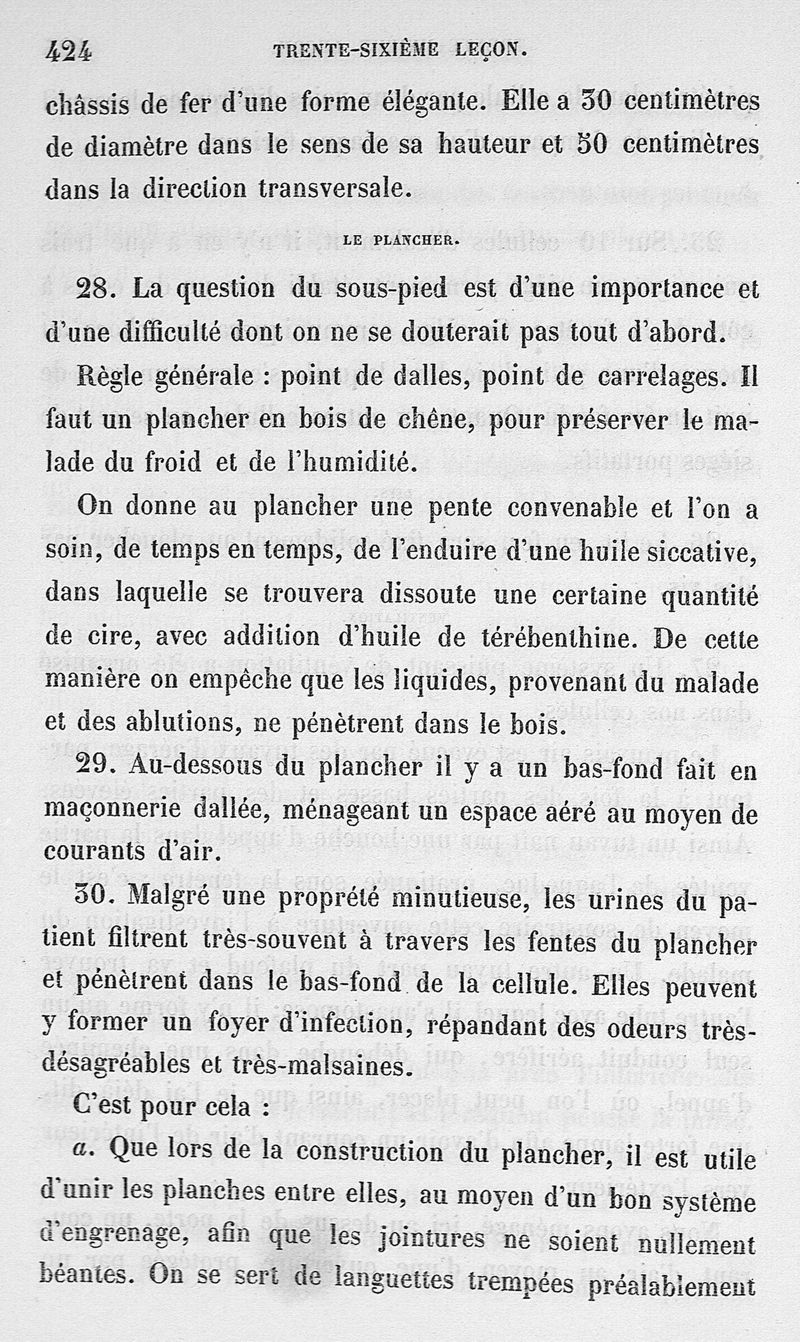 424 TRENTE-SIXIÈME LEÇON.

châssis de fer d'une forme élégante. Elle a 30 centimètres de diamètre dans le sens de sa hauteur et 50 centimètres dans la direction transversale.

LE PLANCHER.

28. La question du sous-pied est d'une importance et d'une difficulté dont on ne se douterait pas tout d'abord.

Règle générale : point de dalles, point de carrelages. Il faut un plancher en bois de chêne, pour préserver le malade du froid et de l'humidité.

On donne au plancher une pente convenable et l'on a soin, de temps en temps, de l'enduire d'une huile siccative, dans laquelle se trouvera dissoute une certaine quantité de cire, avec addition d'huile de térébenthine. De cette manière on empêche que les liquides, provenant du malade et des ablutions, ne pénètrent dans le bois.

29. Au-dessous du plancher il y a un bas-fond fait en maçonnerie dallée, ménageant un espace aéré au moyen de courants d'air.

30. Malgré une propreté minutieuse, les urines du patient filtrent très-souvent à travers les fentes du plancher et pénètrent dans le bas-fond de la cellule. Elles peuvent y former un foyer d'infection, répandant des odeurs très-désagréables et très-malsaines.

C'est pour cela :

a. Que lors de la construction du plancher, il est utile d'unir les planches entre elles, au moyen d'un bon système d'engrenage, afin que les jointures ne soient nullement béantes. On se sert de languettes trempées préalablement